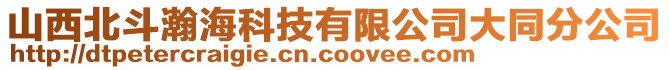 山西北斗瀚海科技有限公司大同分公司
http://dtpetercraigie.cn.coovee.com